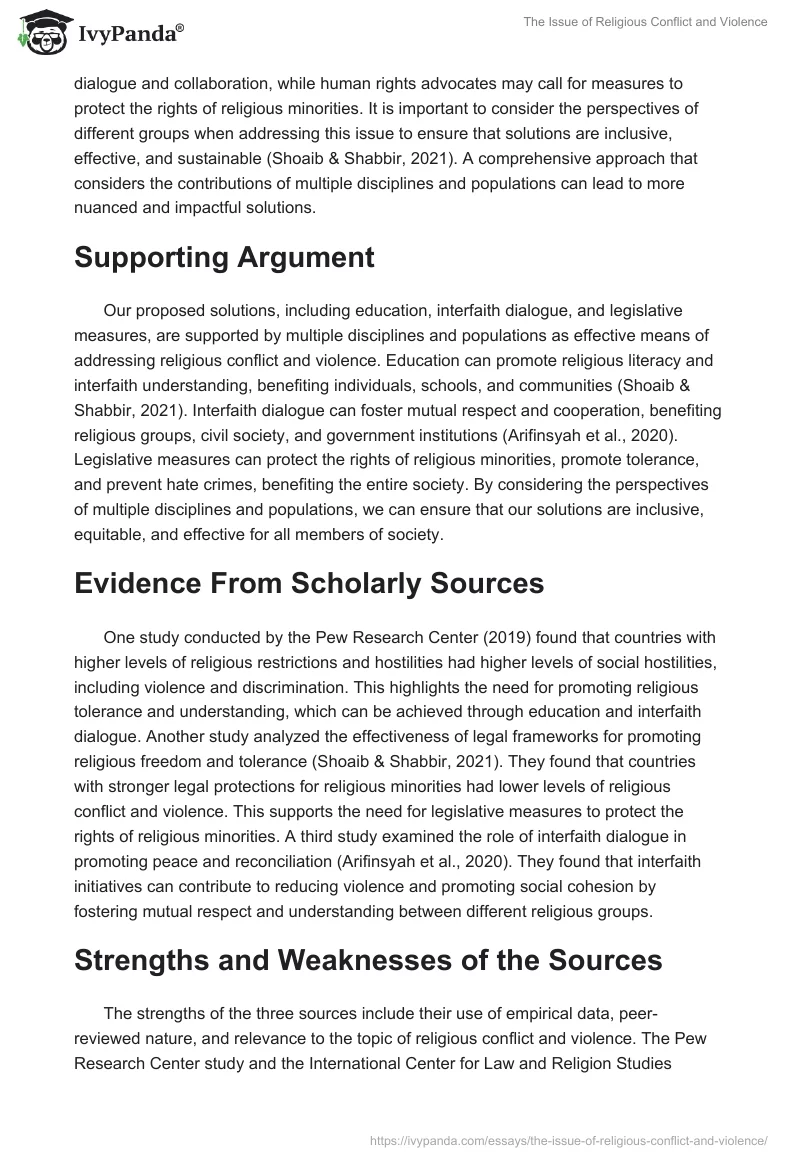 IvyPanda®

The Issue of Religious Conflict and Violence

dialogue and collaboration, while human rights advocates may call for measures to protect the rights of religious minorities. It is important to consider the perspectives of different groups when addressing this issue to ensure that solutions are inclusive, effective, and sustainable (Shoaib & Shabbir, 2021). A comprehensive approach that considers the contributions of multiple disciplines and populations can lead to more nuanced and impactful solutions.

Supporting Argument

Our proposed solutions, including education, interfaith dialogue, and legislative measures, are supported by multiple disciplines and populations as effective means of addressing religious conflict and violence. Education can promote religious literacy and interfaith understanding, benefiting individuals, schools, and communities (Shoaib & Shabbir, 2021). Interfaith dialogue can foster mutual respect and cooperation, benefiting religious groups, civil society, and government institutions (Arifinsyah et al., 2020). Legislative measures can protect the rights of religious minorities, promote tolerance, and prevent hate crimes, benefiting the entire society. By considering the perspectives of multiple disciplines and populations, we can ensure that our solutions are inclusive, equitable, and effective for all members of society.

Evidence From Scholarly Sources

One study conducted by the Pew Research Center (2019) found that countries with higher levels of religious restrictions and hostilities had higher levels of social hostilities, including violence and discrimination. This highlights the need for promoting religious tolerance and understanding, which can be achieved through education and interfaith dialogue. Another study analyzed the effectiveness of legal frameworks for promoting religious freedom and tolerance (Shoaib & Shabbir, 2021). They found that countries with stronger legal protections for religious minorities had lower levels of religious conflict and violence. This supports the need for legislative measures to protect the rights of religious minorities. A third study examined the role of interfaith dialogue in promoting peace and reconciliation (Arifinsyah et al., 2020). They found that interfaith initiatives can contribute to reducing violence and promoting social cohesion by fostering mutual respect and understanding between different religious groups.

Strengths and Weaknesses of the Sources

The strengths of the three sources include their use of empirical data, peer-reviewed nature, and relevance to the topic of religious conflict and violence. The Pew Research Center study and the International Center for Law and Religion Studies

https://ivypanda.com/essays/the-issue-of-religious-conflict-and-violence/